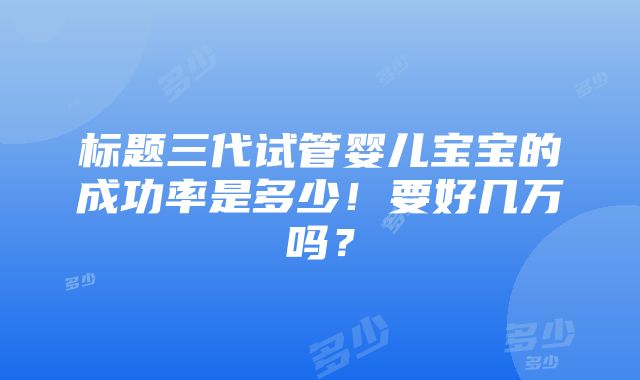 多少
多少
多少

标题三代试管婴儿宝宝的成功率是多少！要好几万吗？

多少
多少
多少
多少
多少